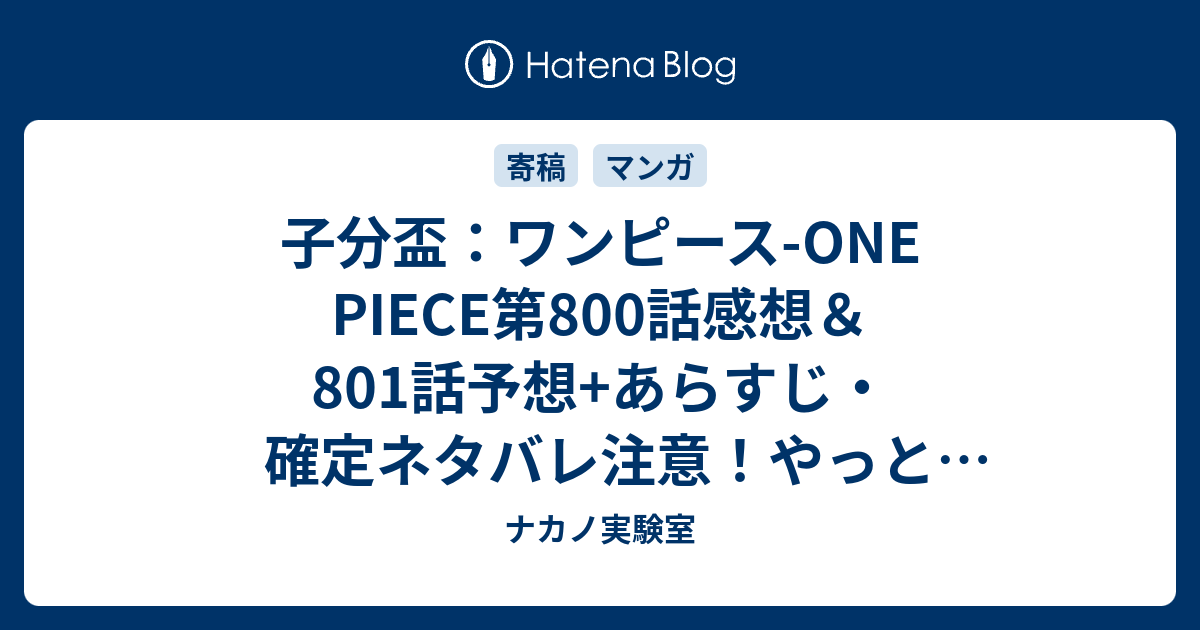 Hatena Blog

寄稿 マンガ

子分盃：ワンピース-ONE PIECE第800話感想＆801話予想+あらすじ・確定ネタバレ注意！やっと…

ナカノ実験室